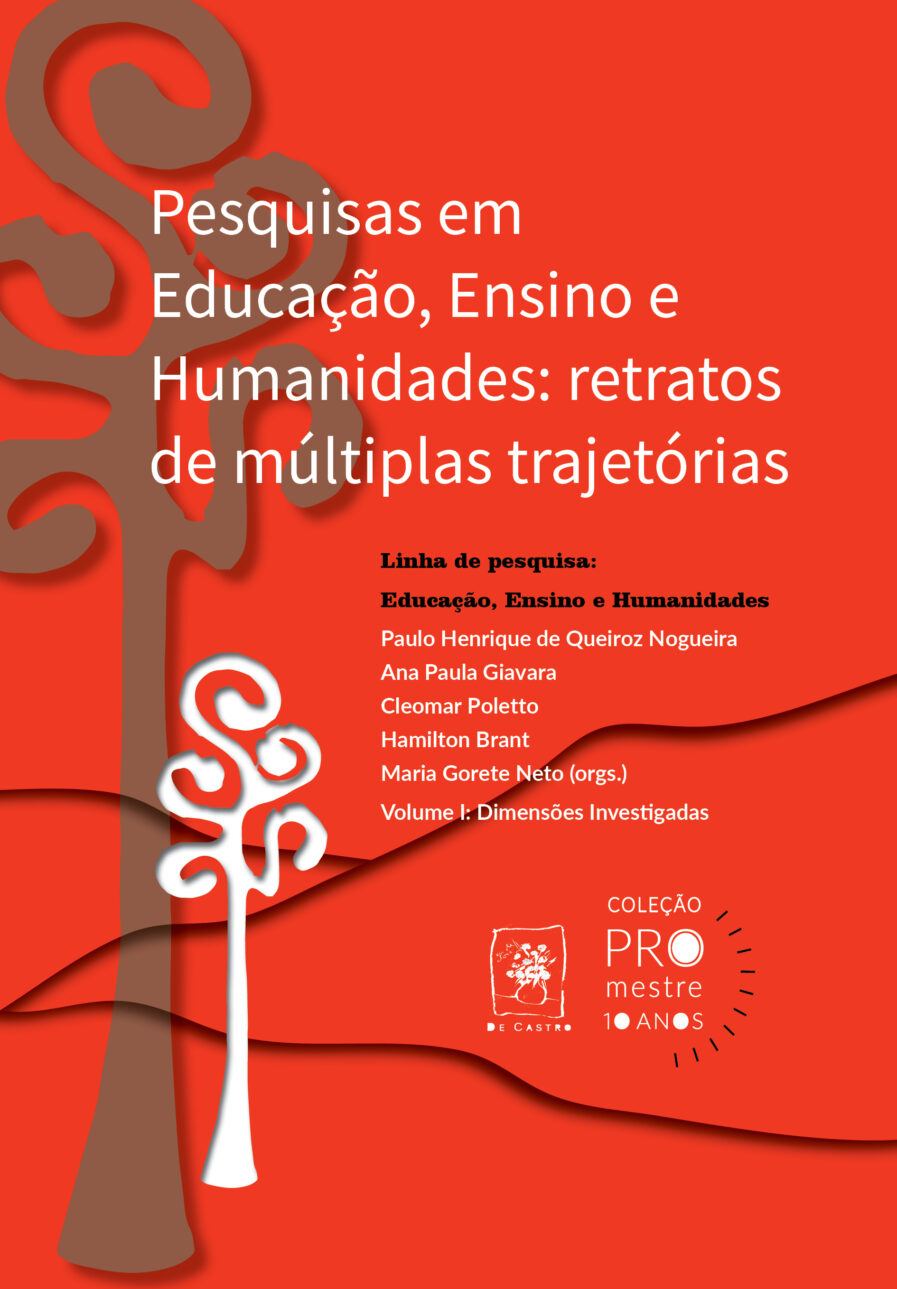 Pesquisas em Educação, Ensino e Humanidades: retratos de múltiplas trajetórias

Linha de pesquisa:
Educação, Ensino e Humanidades
Paulo Henrique de Queiroz Nogueira
Ana Paula Giavara
Cleomar Poletto
Hamilton Brant
Maria Gorete Neto (orgs.)
Volume I: Dimensões Investigadas

DE CASTRO

COLEÇÃO
PRO
mestre
10 ANOS